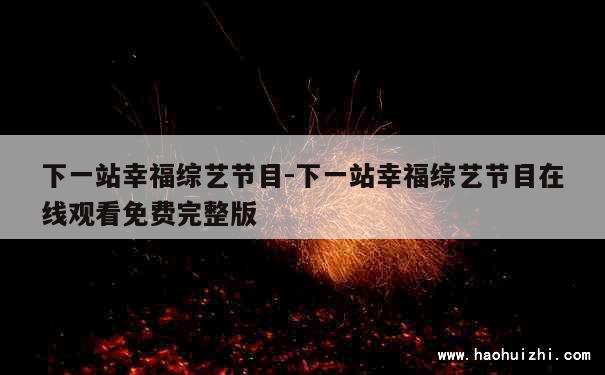 下一站幸福综艺节目-下一站幸福综艺节目在线观看免费完整版

www.haohuizhi.com